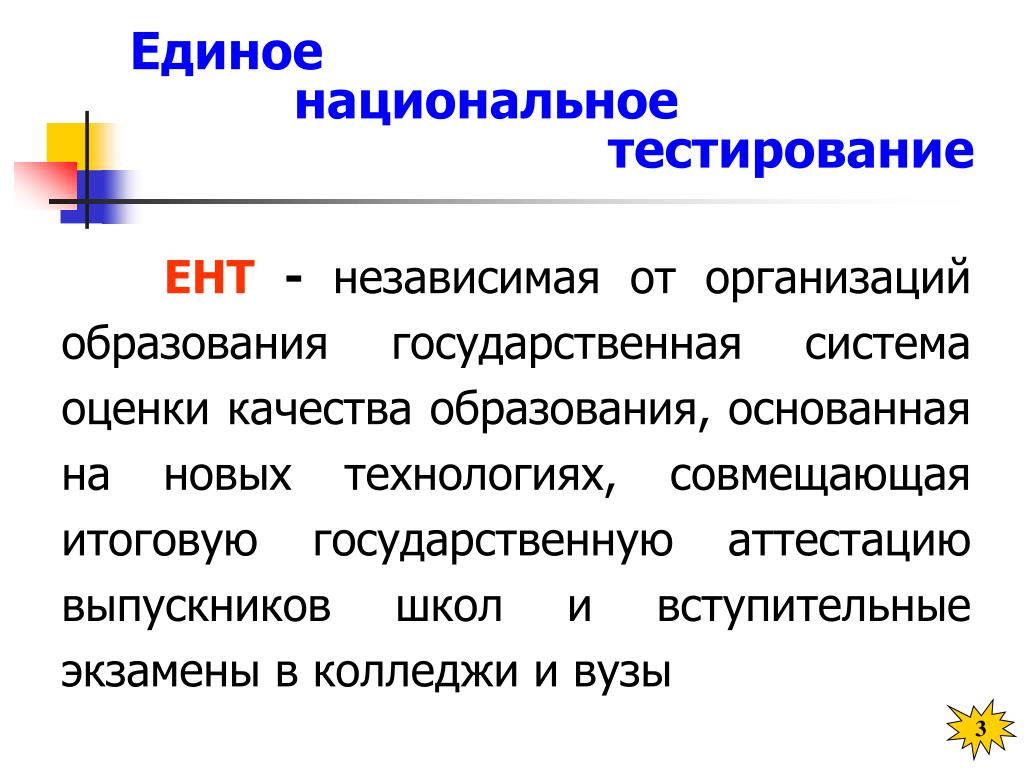 Единое
национальное
тестирование

ЕНТ - независимая от организаций образования государственная система оценки качества образования, основанная на новых технологиях, совмещающая итоговую государственную аттестацию выпускников школ и вступительные экзамены в колледжи и вузы

3